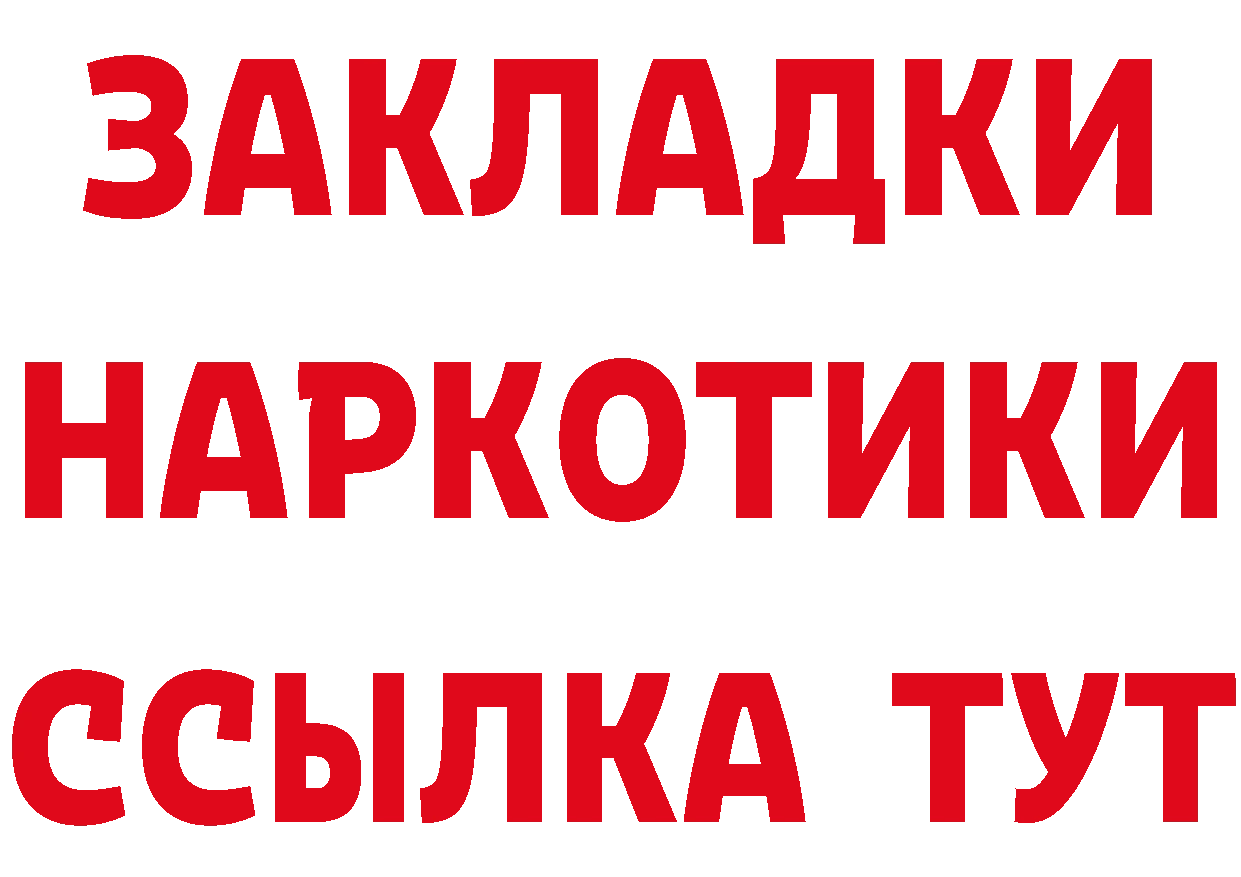 ЗАКЛАДКИ НАРКОТИКИ ССЫЛКА ТУТ